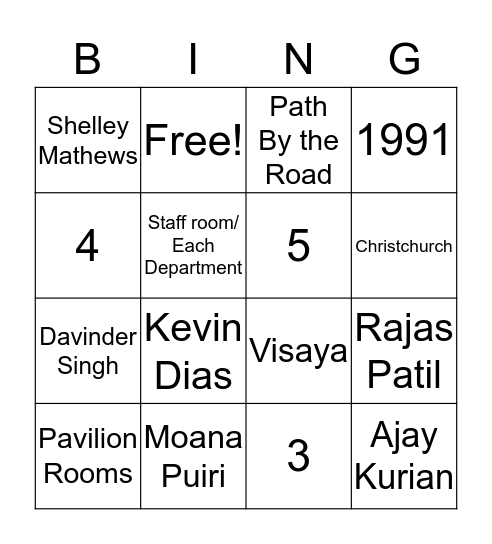 | B | I | N | G |
|---|---|---|---|
| Shelley Mathews | Free! | Path By the Road | 1991 |
| 4 | Staff room/ Each Department | 5 | Christchurch |
| Davinder Singh | Kevin Dias | Visaya | Rajas Patil |
| Pavilion Rooms | Moana Puiri | 3 | Ajay Kurian |